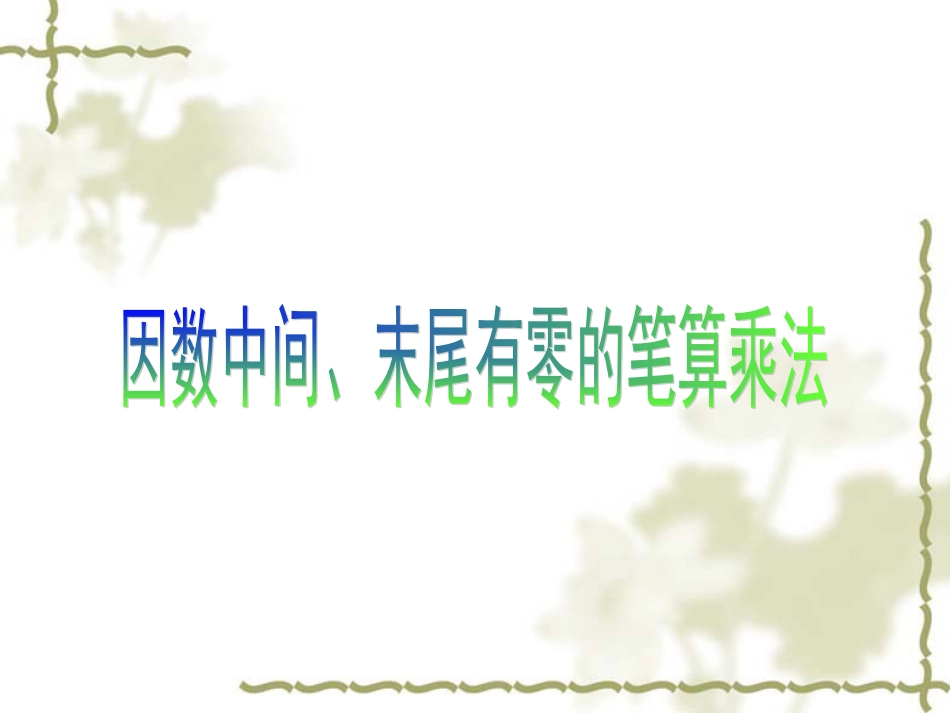 因数中间、末尾有零的笔算乘法